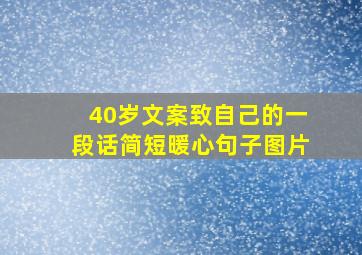 40岁文案致自己的一段话简短暖心句子图片